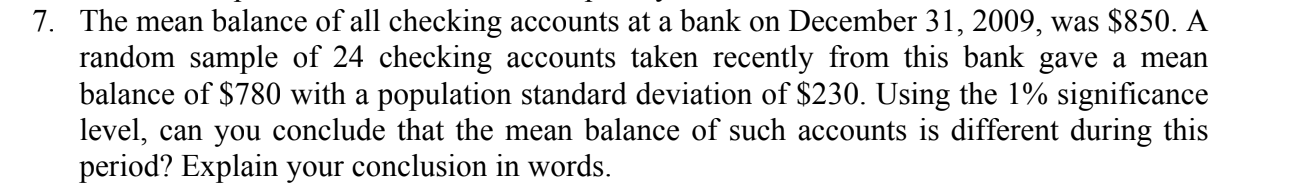 7. The mean balance of all checking accounts at a bank on December 31, 2009, was \$850. A random sample of 24 checking accounts taken recently from this bank gave a mean balance of \$780 with a population standard deviation of \$230. Using the 1% significance level, can you conclude that the mean balance of such accounts is different during this period? Explain your conclusion in words.